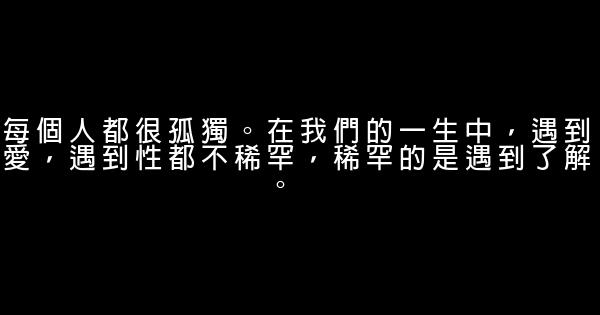 每個人都很孤獨。在我們的一生中，遇到愛，遇到性都不稀罕，稀罕的是遇到了解。